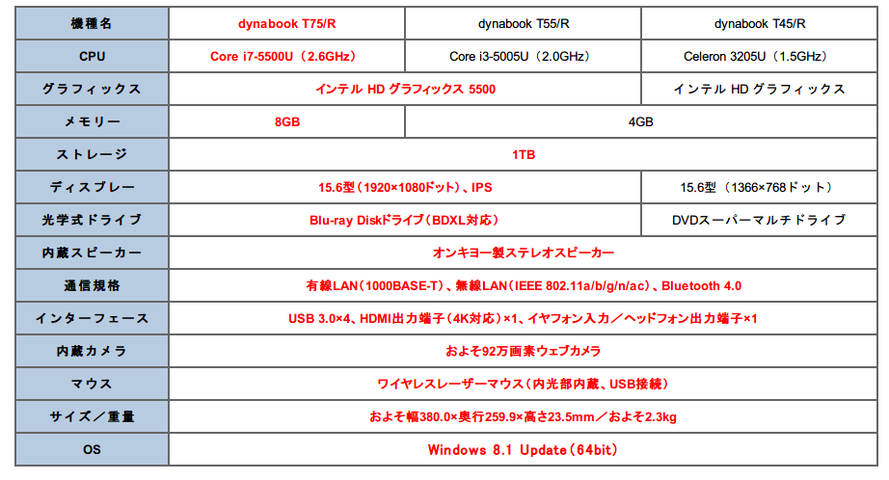 | 機種名 | dynabook T75/R | dynabook T55/R | dynabook T45/R |
|---|---|---|---|
| CPU | Core i7-5500U（2.6GHz） | Core i3-5005U（2.0GHz） | Celeron 3205U（1.5GHz） |
| グラフィックス | インテル HD グラフィックス 5500 | インテル HD グラフィックス 5500 | インテル HD グラフィックス |
| メモリー | 8GB | 4GB | 4GB |
| ストレージ | 1TB | 1TB | 1TB |
| ディスプレー | 15.6型（1920×1080ドット）、IPS | 15.6型（1920×1080ドット）、IPS | 15.6型（1366×768ドット） |
| 光学式ドライブ | Blu-ray Diskドライブ（BDXL対応） | Blu-ray Diskドライブ（BDXL対応） | DVDスーパーマルチドライブ |
| 内蔵スピーカー | オンキヨー製ステレオスピーカー | オンキヨー製ステレオスピーカー | オンキヨー製ステレオスピーカー |
| 通信規格 | 有線LAN（1000BASE-T）、無線LAN（IEEE 802.11a/b/g/n/ac）、Bluetooth 4.0 | 有線LAN（1000BASE-T）、無線LAN（IEEE 802.11a/b/g/n/ac）、Bluetooth 4.0 | 有線LAN（1000BASE-T）、無線LAN（IEEE 802.11a/b/g/n/ac）、Bluetooth 4.0 |
| インターフェース | USB 3.0×4、HDMI出力端子（4K対応）×1、イヤフォン入力／ヘッドフォン出力端子×1 | USB 3.0×4、HDMI出力端子（4K対応）×1、イヤフォン入力／ヘッドフォン出力端子×1 | USB 3.0×4、HDMI出力端子（4K対応）×1、イヤフォン入力／ヘッドフォン出力端子×1 |
| 内蔵カメラ | およそ92万画素ウェブカメラ | およそ92万画素ウェブカメラ | およそ92万画素ウェブカメラ |
| マウス | ワイヤレスレーザーマウス（内光部内蔵、USB接続） | ワイヤレスレーザーマウス（内光部内蔵、USB接続） | ワイヤレスレーザーマウス（内光部内蔵、USB接続） |
| サイズ／重量 | およそ幅380.0×奥行259.9×高さ23.5mm／およそ2.3kg | およそ幅380.0×奥行259.9×高さ23.5mm／およそ2.3kg | およそ幅380.0×奥行259.9×高さ23.5mm／およそ2.3kg |
| OS | Windows 8.1 Update（64bit） | Windows 8.1 Update（64bit） | Windows 8.1 Update（64bit） |